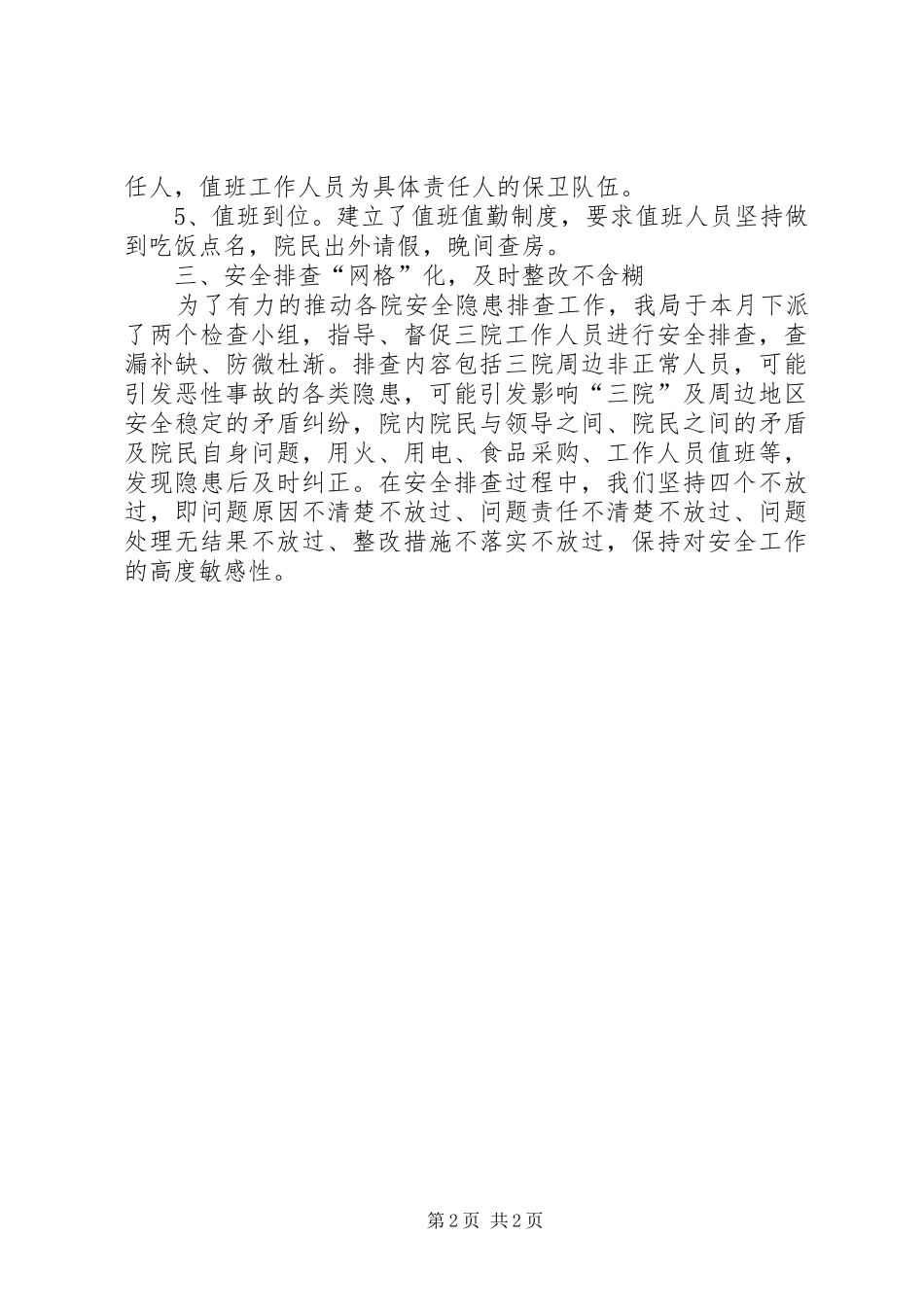 任人，值班工作人员为具体责任人的保卫队伍。

5、值班到位。建立了值班值勤制度，要求值班人员坚持做到吃饭点名，院民出外请假，晚间查房。

三、安全排查“网格”化，及时整改不含糊

为了有力的推动各院安全隐患排查工作，我局于本月下派了两个检查小组，指导、督促三院工作人员进行安全排查，查漏补缺、防微杜渐。排查内容包括三院周边非正常人员，可能引发恶性事故的各类隐患，可能引发影响“三院”及周边地区安全稳定的矛盾纠纷，院内院民与领导之间、院民之间的矛盾及院民自身问题，用火、用电、食品采购、工作人员值班等，发现隐患后及时纠正。在安全排查过程中，我们坚持四个不放过，即问题原因不清楚不放过、问题责任不清楚不放过、问题处理无结果不放过、整改措施不落实不放过，保持对安全工作的高度敏感性。

第2页 共2页